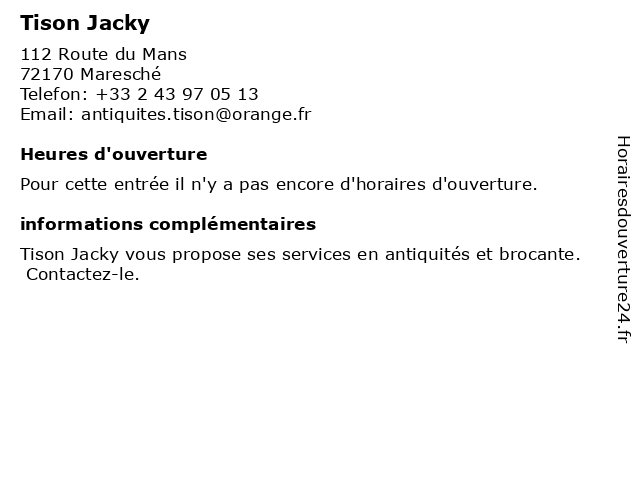 Tison Jacky

112 Route du Mans
72170 Maresché
Telefon: +33 2 43 97 05 13
Email: antiquites.tison@orange.fr

Heures d'ouverture

Pour cette entrée il n'y a pas encore d'horaires d'ouverture.

informations complémentaires

Tison Jacky vous propose ses services en antiquités et brocante. Contactez-le.

Horairesdouverture24.fr